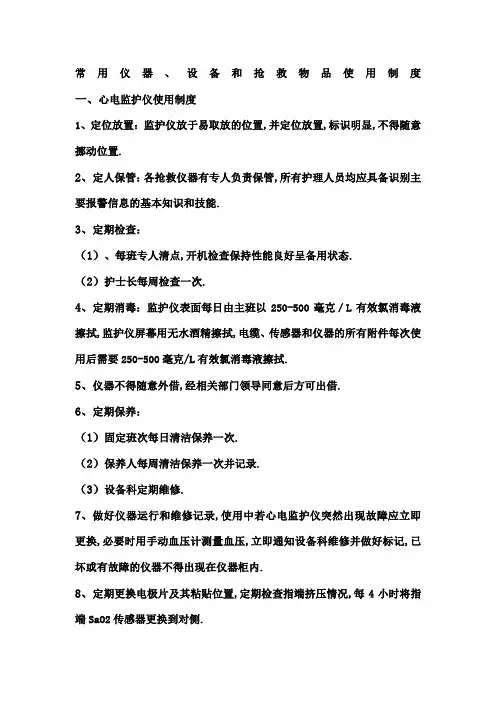 常用仪器、设备和抢救物品使用制度

一、心电监护仪使用制度

1、定位放置：监护仪放于易取放的位置，并定位放置，标识明显，不得随意挪动位置.

2、定人保管：各抢救仪器有专人负责保管，所有护理人员均应具备识别主要报警信息的基本知识和技能.

3、定期检查：

（1）、每班专人清点，开机检查保持性能良好呈备用状态.

（2）护士长每周检查一次.

4、定期消毒：监护仪表面每日由主班以 250-500 毫克／L 有效氯消毒液擦拭，监护仪屏幕用无水酒精擦拭，电缆、传感器和仪器的所有附件每次使用后需要 250-500 毫克/L 有效氯消毒液擦拭.

5、仪器不得随意外借，经相关部门领导同意后方可出借.

6、定期保养：

（1）固定班次每日清洁保养一次.

（2）保养人每周清洁保养一次并记录.

（3）设备科定期维修.

7、做好仪器运行和维修记录，使用中若心电监护仪突然出现故障应立即更换，必要时用手动血压计测量血压，立即通知设备科维修并做好标记，已坏或有故障的仪器不得出现在仪器柜内.

8、定期更换电极片及其粘贴位置，定期检查指端挤压情况，每 4 小时将指端 SaO2 传感器更换到对侧.